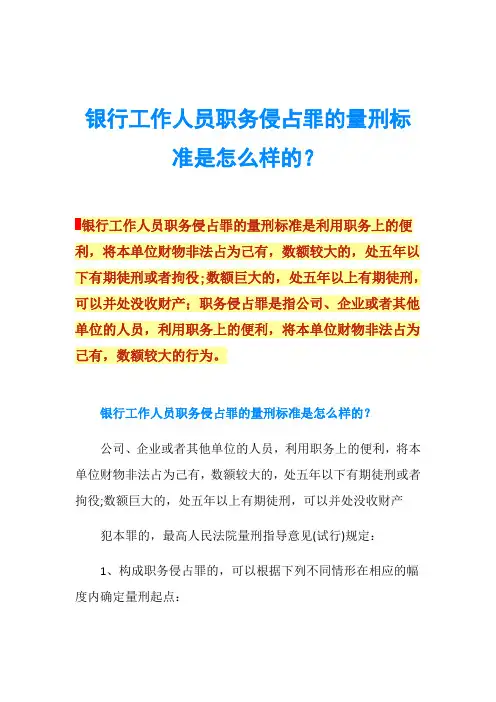 银行工作人员职务侵占罪的量刑标准是怎么样的？

银行工作人员职务侵占罪的量刑标准是利用职务上的便利，将本单位财物非法占为己有，数额较大的，处五年以下有期徒刑或者拘役;数额巨大的，处五年以上有期徒刑，可以并处没收财产；职务侵占罪是指公司、企业或者其他单位的人员，利用职务上的便利，将本单位财物非法占为己有，数额较大的行为。

银行工作人员职务侵占罪的量刑标准是怎么样的？

公司、企业或者其他单位的人员，利用职务上的便利，将本单位财物非法占为己有，数额较大的，处五年以下有期徒刑或者拘役;数额巨大的，处五年以上有期徒刑，可以并处没收财产

犯本罪的，最高人民法院量刑指导意见(试行)规定：

1、构成职务侵占罪的，可以根据下列不同情形在相应的幅度内确定量刑起点：